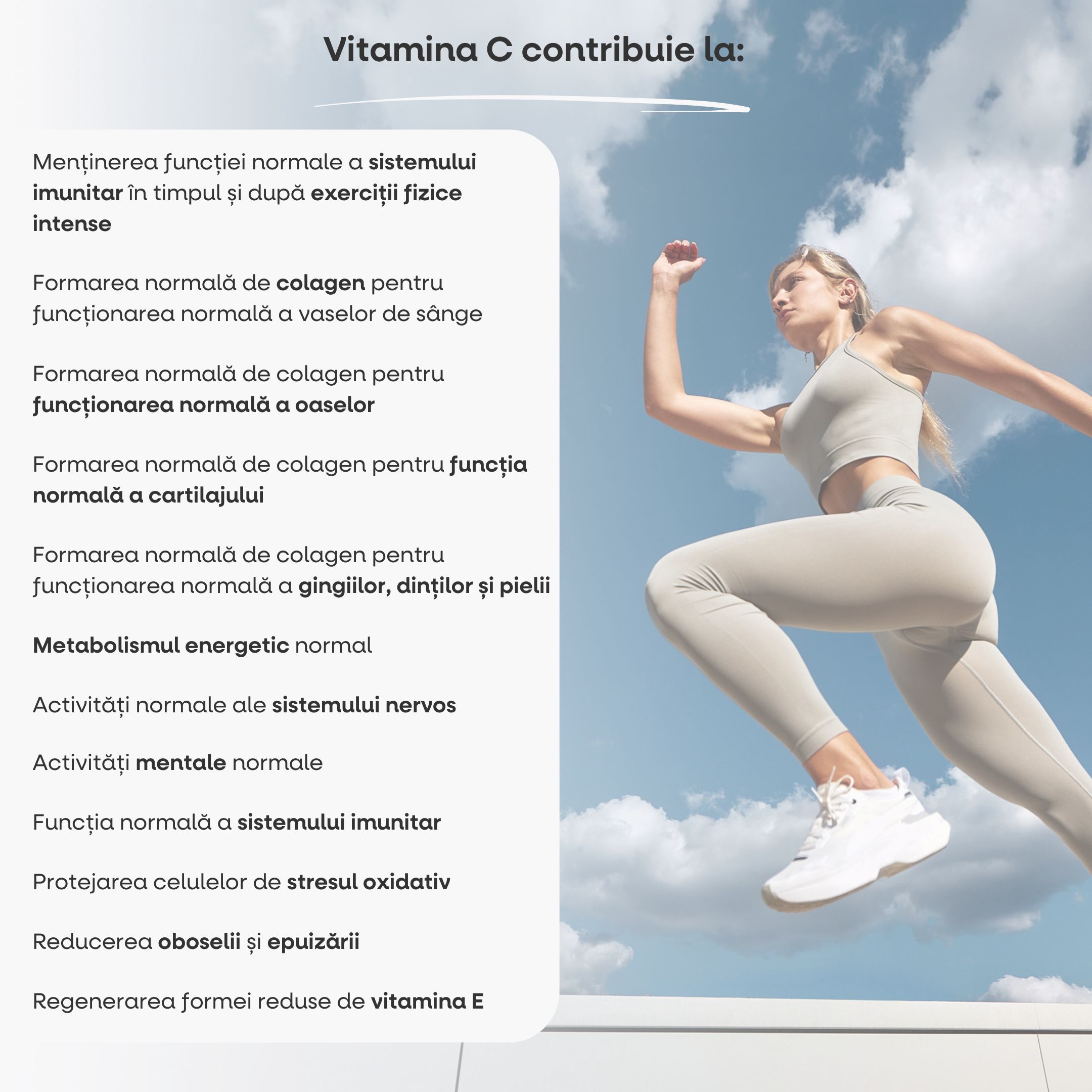 Vitamina C contribuie la:

Menținerea funcției normale a sistemului imunitar în timpul și după exerciții fizice intense

Formarea normală de colagen pentru funcționarea normală a vaselor de sânge

Formarea normală de colagen pentru funcționarea normală a oaselor

Formarea normală de colagen pentru funcția normală a cartilajului

Formarea normală de colagen pentru funcționarea normală a gingiilor, dinților și pielii

Metabolismul energetic normal

Activități normale ale sistemului nervos

Activități mentale normale

Funcția normală a sistemului imunitar

Protejarea celulelor de stresul oxidativ

Reducerea oboselii și epuizării

Regenerarea formei reduse de vitamina E